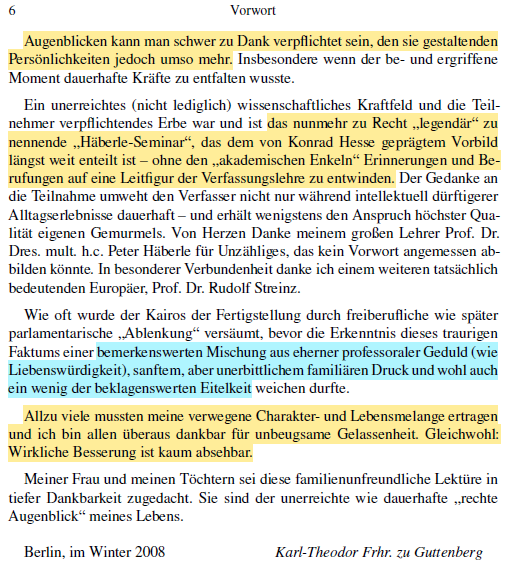 6 Vorwort

Augenblicken kann man schwer zu Dank verpflichtet sein, den sie gestaltenden Persönlichkeiten jedoch umso mehr. Insbesondere wenn der be- und ergriffene Moment dauerhafte Kräfte zu entfalten wusste.

Ein unerreichtes (nicht lediglich) wissenschaftliches Kraftfeld und die Teilnehmer verpflichtendes Erbe war und ist das nunmehr zu Recht „legendär“ zu nennende „Häberle-Seminar“, das dem von Konrad Hesse geprägtem Vorbild längst weit enteilt ist – ohne den „akademischen Enkeln“ Erinnerungen und Berufungen auf eine Leitfigur der Verfassungslehre zu entwinden. Der Gedanke an die Teilnahme umweht den Verfasser nicht nur während intellektuell dürftigerer Alltagserlebnisse dauerhaft – und erhält wenigstens den Anspruch höchster Qualität eigenen Gemurmels. Von Herzen Danke meinem großen Lehrer Prof. Dr. Dres. mult. h.c. Peter Häberle für Unzähliges, das kein Vorwort angemessen abbilden könnte. In besonderer Verbundenheit danke ich einem weiteren tatsächlich bedeutenden Europäer, Prof. Dr. Rudolf Streinz.

Wie oft wurde der Kairos der Fertigstellung durch freiberufliche wie später parlamentarische „Ablenkung“ versäumt, bevor die Erkenntnis dieses traurigen Faktums einer bemerkenswerten Mischung aus eherner professoraler Geduld (wie Liebenswürdigkeit), sanftem, aber unerbittlichem familiären Druck und wohl auch ein wenig der beklagenswerten Eitelkeit weichen durfte.

Allzu viele mussten meine verwegene Charakter- und Lebensmelange ertragen und ich bin allen überaus dankbar für unbeugsame Gelassenheit. Gleichwohl: Wirkliche Besserung ist kaum absehbar.

Meiner Frau und meinen Töchtern sei diese familienunfreundliche Lektüre in tiefer Dankbarkeit zugedacht. Sie sind der unerreichte wie dauerhafte „rechte Augenblick“ meines Lebens.

Berlin, im Winter 2008 Karl-Theodor Frhr. zu Guttenberg